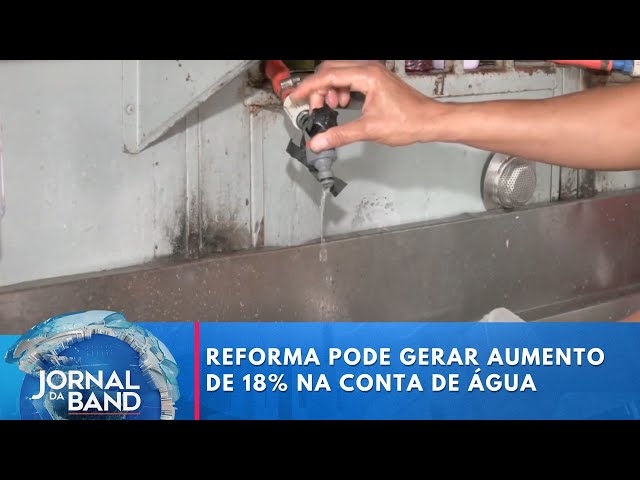 JORNAL DA BAND

REFORMA PODE GERAR AUMENTO DE 18% NA CONTA DE ÁGUA